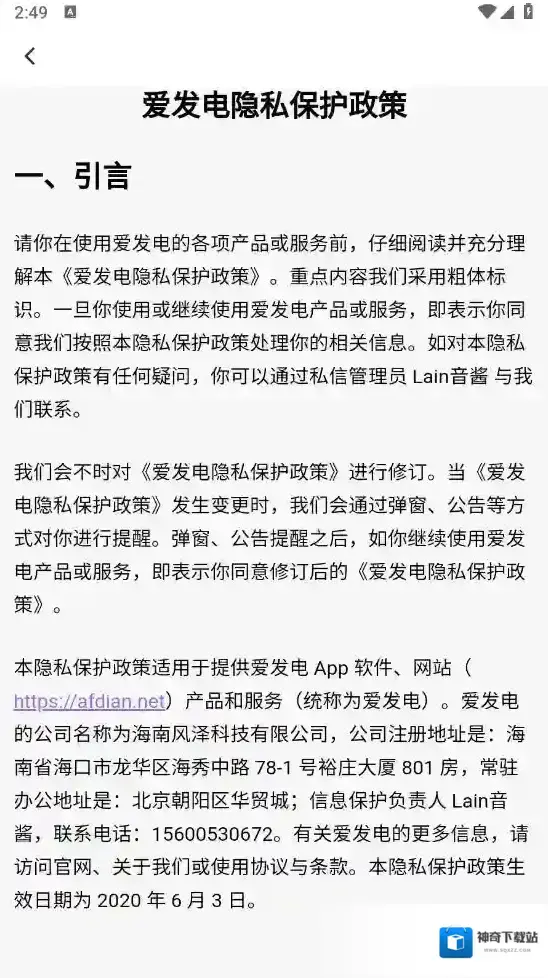 2:49

爱发电隐私保护政策

一、引言

请你在使用爱发电的各项产品或服务前，仔细阅读并充分理解本《爱发电隐私保护政策》。重点内容我们采用粗体标识。一旦你使用或继续使用爱发电产品或服务，即表示你同意我们按照本隐私保护政策处理你的相关信息。如对本隐私保护政策有任何疑问，你可以通过私信管理员 Lain音酱 与我们联系。

我们会不时对《爱发电隐私保护政策》进行修订。当《爱发电隐私保护政策》发生变更时，我们会通过弹窗、公告等方式对你进行提醒。弹窗、公告提醒之后，如你继续使用爱发电产品或服务，即表示你同意修订后的《爱发电隐私保护政策》。

本隐私保护政策适用于提供爱发电 App 软件、网站（https://afdian.net）产品和服务（统称为爱发电）。爱发电的公司名称为海南风泽科技有限公司，公司注册地址是：海南省海口市龙华区海秀中路 78-1 号裕庄大厦 801 房，常驻办公地址是：北京朝阳区华贸城；信息保护负责人 Lain音酱，联系电话：15600530672。有关爱发电的更多信息，请访问官网、关于我们或使用协议与条款。本隐私保护政策生效日期为 2020 年 6 月 3 日。

神奇下载站